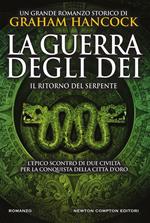 UN GRANDE ROMANZO STORICO DI
GRAHAM HANCOCK

LA GUERRA
DEGLI DEI

IL RITORNO DEL SERPENTE

L'EPICO SCONTRO DI DUE CIVILTÀ
PER LA CONQUISTA DELLA CITTÀ D'ORO

ROMANZO

NEWTON COMPTON EDITORI